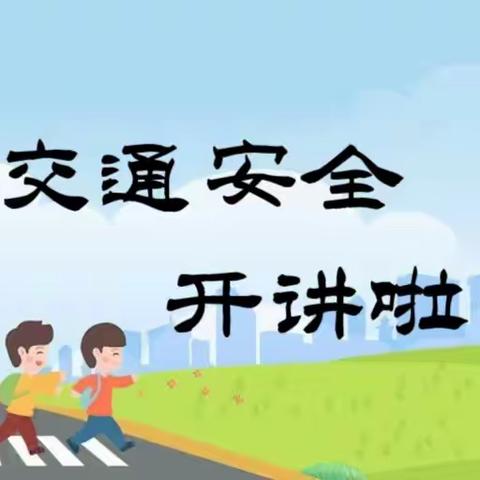 交通安全

开讲啦